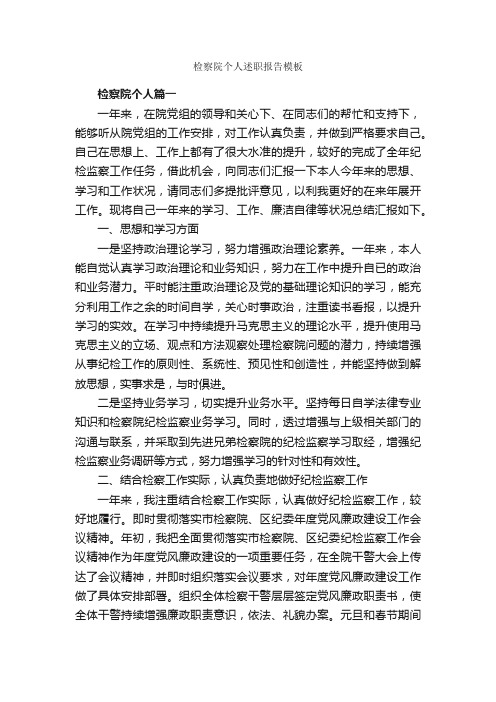 检察院个人述职报告模板

检察院个人篇一

一年来，在院党组的领导和关心下、在同志们的帮忙和支持下，能够听从院党组的工作安排，对工作认真负责，并做到严格要求自己。自己在思想上、工作上都有了很大水准的提升，较好的完成了全年纪检监察工作任务，借此机会，向同志们汇报一下本人今年来的思想、学习和工作状况，请同志们多提批评意见，以利我更好的在来年展开工作。现将自己一年来的学习、工作、廉洁自律等状况总结汇报如下。

一、思想和学习方面

一是坚持政治理论学习，努力增强政治理论素养。一年来，本人能自觉认真学习政治理论和业务知识，努力在工作中提升自已的政治和业务潜力。平时能注重政治理论及党的基础理论知识的学习，能充分利用工作之余的时间自学，关心时事政治，注重读书看报，以提升学习的实效。在学习中持续提升马克思主义的理论水平，提升使用马克思主义的立场、观点和方法观察处理检察院问题的潜力，持续增强从事纪检工作的原则性、系统性、预见性和创造性，并能坚持做到解放思想，实事求是，与时俱进。

二是坚持业务学习，切实提升业务水平。坚持每日自学法律专业知识和检察院纪检监察业务学习。同时，透过增强与上级相关部门的沟通与联系，并采取到先进兄弟检察院的纪检监察学习取经，增强纪检监察业务调研等方式，努力增强学习的针对性和有效性。

二、结合检察工作实际，认真负责地做好纪检监察工作

一年来，我注重结合检察工作实际，认真做好纪检监察工作，较好地履行。即时贯彻落实市检察院、区纪委年度党风廉政建设工作会议精神。年初，我把全面贯彻落实市检察院、区纪委纪检监察工作会议精神作为年度党风廉政建设的一项重要任务，在全院干警大会上传达了会议精神，并即时组织落实会议要求，对年度党风廉政建设工作做了具体安排部署。组织全体检察干警层层签定党风廉政职责书，使全体干警持续增强廉政职责意识，依法、礼貌办案。元旦和春节期间